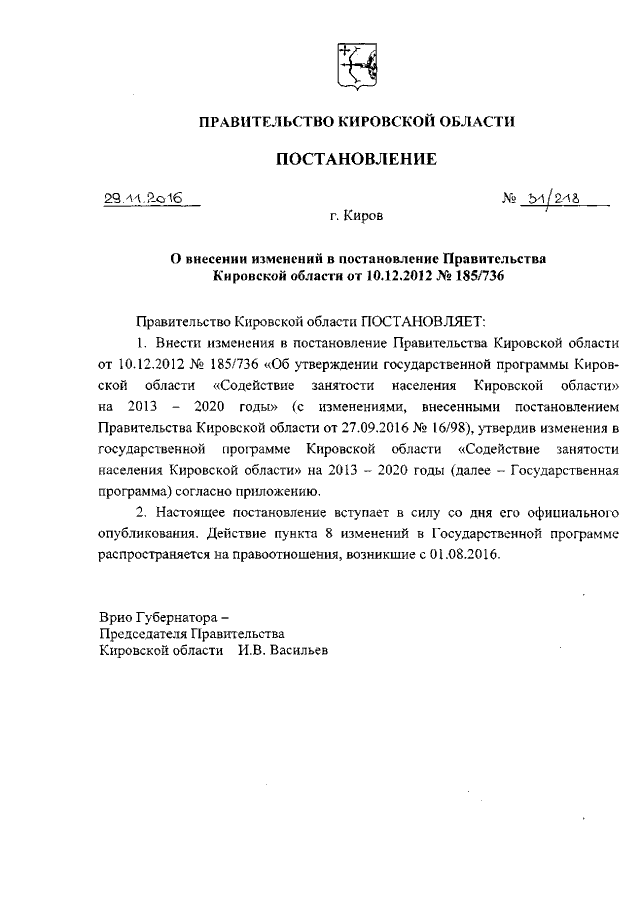 ПРАВИТЕЛЬСТВО КИРОВСКОЙ ОБЛАСТИ

ПОСТАНОВЛЕНИЕ

29.11.2016 № 31/218

г. Киров

О внесении изменений в постановление Правительства Кировской области от 10.12.2012 № 185/736

Правительство Кировской области ПОСТАНОВЛЯЕТ:

1. Внести изменения в постановление Правительства Кировской области от 10.12.2012 № 185/736 «Об утверждении государственной программы Кировской области «Содействие занятости населения Кировской области» на 2013 – 2020 годы» (с изменениями, внесенными постановлением Правительства Кировской области от 27.09.2016 № 16/98), утвердив изменения в государственной программе Кировской области «Содействие занятости населения Кировской области» на 2013 – 2020 годы (далее – Государственная программа) согласно приложению.

2. Настоящее постановление вступает в силу со дня его официального опубликования. Действие пункта 8 изменений в Государственной программе распространяется на правоотношения, возникшие с 01.08.2016.

Врио Губернатора –
Председателя Правительства
Кировской области И.В. Васильев